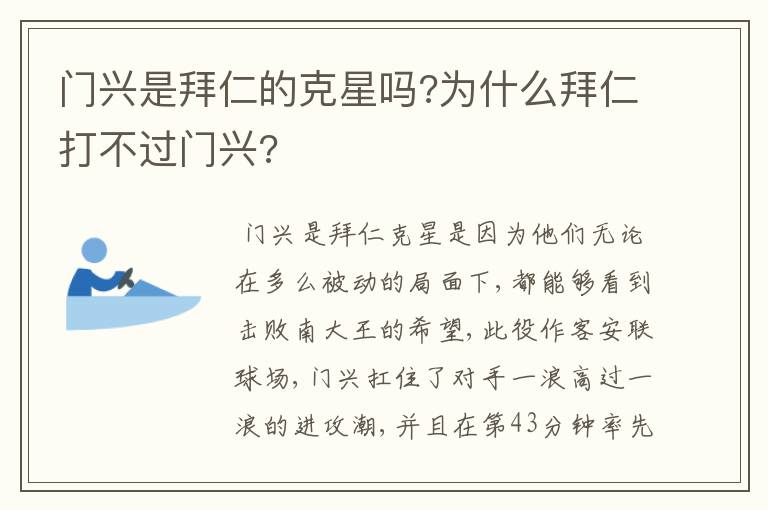 门兴是拜仁的克星吗?为什么拜仁打不过门兴?

门兴是拜仁克星是因为他们无论在多么被动的局面下，都能够看到击败南大王的希望，此役作客安联球场，门兴扛住了对手一浪高过一浪的进攻潮，并且在第43分钟率先